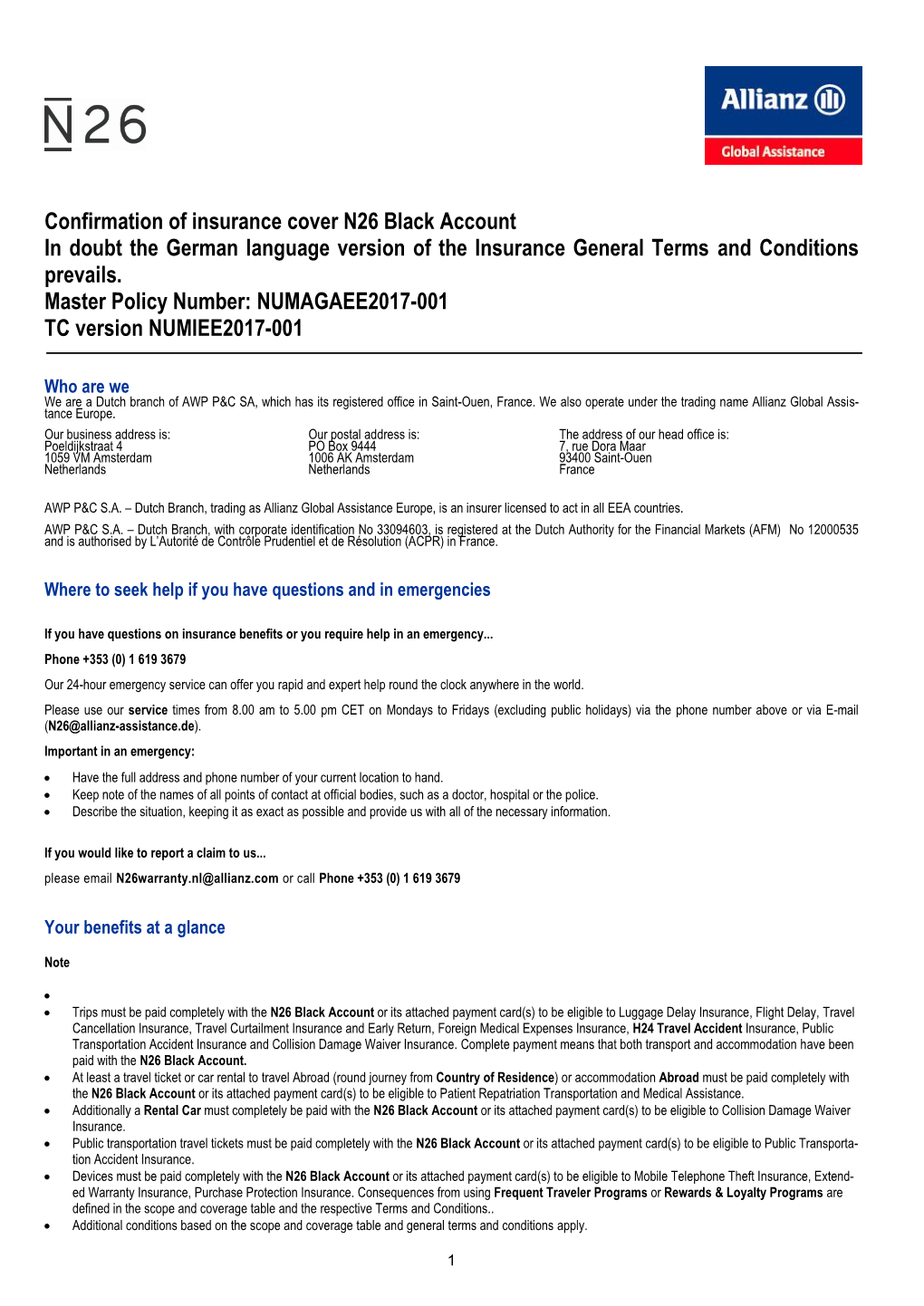 N26

Allianz
Global Assistance

Confirmation of insurance cover N26 Black Account
In doubt the German language version of the Insurance General Terms and Conditions prevails.
Master Policy Number: NUMAGAEE2017-001
TC version NUMIEE2017-001

Who are we
We are a Dutch branch of AWP P&C SA, which has its registered office in Saint-Ouen, France. We also operate under the trading name Allianz Global Assistance Europe.

Our business address is:
Poeldijkstraat 4
1059 VM Amsterdam
Netherlands

Our postal address is:
PO Box 9444
1006 AK Amsterdam
Netherlands

The address of our head office is:
7, rue Dora Maar
93400 Saint-Ouen
France

AWP P&C S.A. – Dutch Branch, trading as Allianz Global Assistance Europe, is an insurer licensed to act in all EEA countries.

AWP P&C S.A. – Dutch Branch, with corporate identification No 33094603, is registered at the Dutch Authority for the Financial Markets (AFM) No 12000535 and is authorised by L'Autorité de Contrôle Prudentiel et de Résolution (ACPR) in France.

Where to seek help if you have questions and in emergencies

If you have questions on insurance benefits or you require help in an emergency...

Phone +353 (0) 1 619 3679

Our 24-hour emergency service can offer you rapid and expert help round the clock anywhere in the world.

Please use our service times from 8.00 am to 5.00 pm CET on Mondays to Fridays (excluding public holidays) via the phone number above or via E-mail (N26@allianz-assistance.de).

Important in an emergency:

• Have the full address and phone number of your current location to hand.
• Keep note of the names of all points of contact at official bodies, such as a doctor, hospital or the police.
• Describe the situation, keeping it as exact as possible and provide us with all of the necessary information.

If you would like to report a claim to us...

please email N26warranty.nl@allianz.com or call Phone +353 (0) 1 619 3679

Your benefits at a glance

Note

•
• Trips must be paid completely with the N26 Black Account or its attached payment card(s) to be eligible to Luggage Delay Insurance, Flight Delay, Travel Cancellation Insurance, Travel Curtailment Insurance and Early Return, Foreign Medical Expenses Insurance, H24 Travel Accident Insurance, Public Transportation Accident Insurance and Collision Damage Waiver Insurance. Complete payment means that both transport and accommodation have been paid with the N26 Black Account.
• At least a travel ticket or car rental to travel Abroad (round journey from Country of Residence) or accommodation Abroad must be paid completely with the N26 Black Account or its attached payment card(s) to be eligible to Patient Repatriation Transportation and Medical Assistance.
• Additionally a Rental Car must completely be paid with the N26 Black Account or its attached payment card(s) to be eligible to Collision Damage Waiver Insurance.
• Public transportation travel tickets must be paid completely with the N26 Black Account or its attached payment card(s) to be eligible to Public Transportation Accident Insurance.
• Devices must be paid completely with the N26 Black Account or its attached payment card(s) to be eligible to Mobile Telephone Theft Insurance, Extended Warranty Insurance, Purchase Protection Insurance. Consequences from using Frequent Traveler Programs or Rewards & Loyalty Programs are defined in the scope and coverage table and the respective Terms and Conditions..
• Additional conditions based on the scope and coverage table and general terms and conditions apply.

1